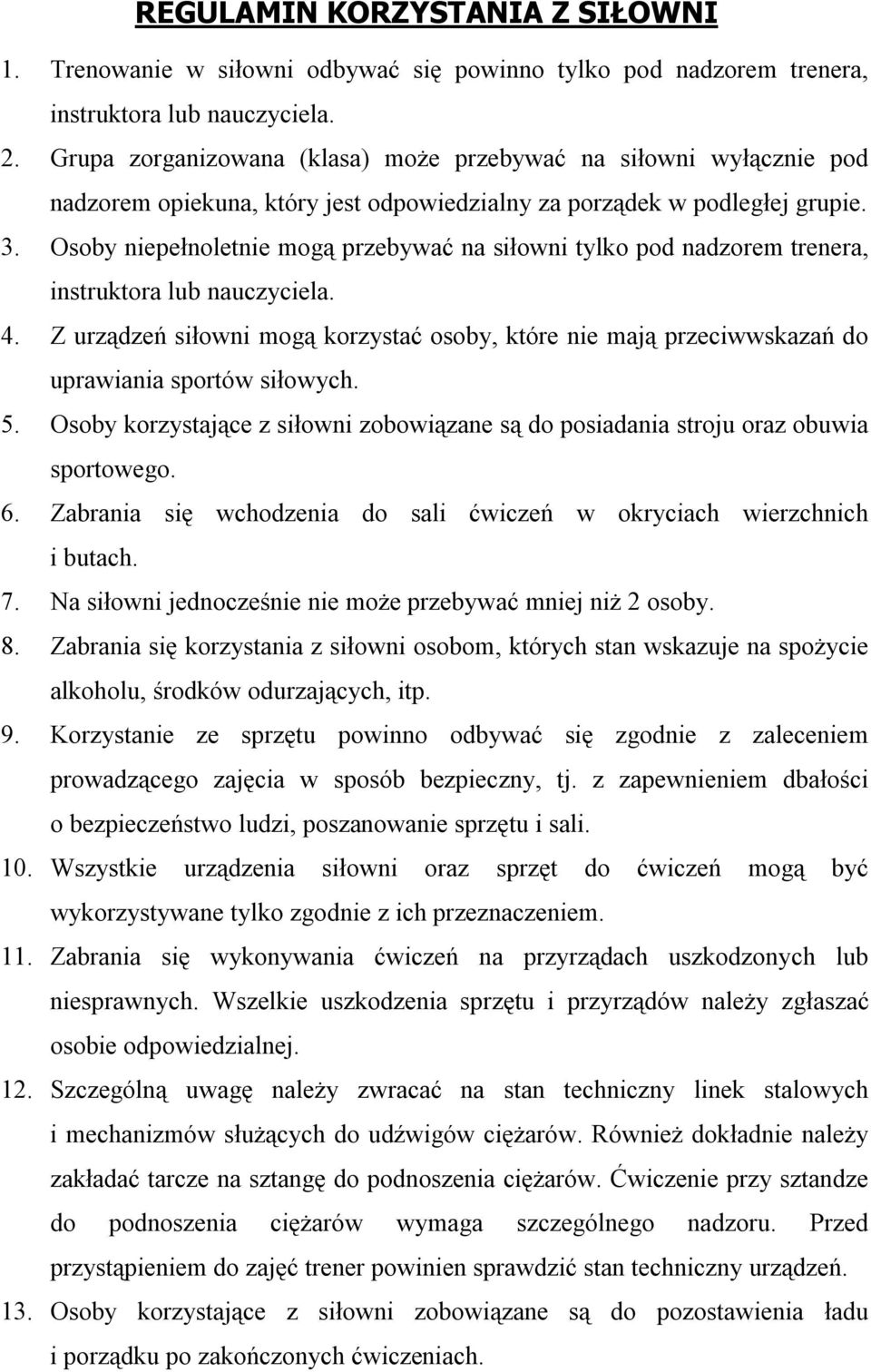 REGULAMIN KORZYSTANIA Z SIŁOWNI

1. Trenowanie w siłowni odbywać się powinno tylko pod nadzorem trenera, instruktora lub nauczyciela.

2. Grupa zorganizowana (klasa) może przebywać na siłowni wyłącznie pod nadzorem opiekuna, który jest odpowiedzialny za porządek w podległej grupie.

3. Osoby niepełnoletnie mogą przebywać na siłowni tylko pod nadzorem trenera, instruktora lub nauczyciela.

4. Z urządzeń siłowni mogą korzystać osoby, które nie mają przeciwwskazań do uprawiania sportów siłowych.

5. Osoby korzystające z siłowni zobowiązane są do posiadania stroju oraz obuwia sportowego.

6. Zabrania się wchodzenia do sali ćwiczeń w okryciach wierzchnich i butach.

7. Na siłowni jednocześnie nie może przebywać mniej niż 2 osoby.

8. Zabrania się korzystania z siłowni osobom, których stan wskazuje na spożycie alkoholu, środków odurzających, itp.

9. Korzystanie ze sprzętu powinno odbywać się zgodnie z zaleceniem prowadzącego zajęcia w sposób bezpieczny, tj. z zapewnieniem dbałości o bezpieczeństwo ludzi, poszanowanie sprzętu i sali.

10. Wszystkie urządzenia siłowni oraz sprzęt do ćwiczeń mogą być wykorzystywane tylko zgodnie z ich przeznaczeniem.

11. Zabrania się wykonywania ćwiczeń na przyrządach uszkodzonych lub niesprawnych. Wszelkie uszkodzenia sprzętu i przyrządów należy zgłaszać osobie odpowiedzialnej.

12. Szczególną uwagę należy zwracać na stan techniczny linek stalowych i mechanizmów służących do udźwigów ciężarów. Również dokładnie należy zakładać tarcze na sztangę do podnoszenia ciężarów. Ćwiczenie przy sztandze do podnoszenia ciężarów wymaga szczególnego nadzoru. Przed przystąpieniem do zajęć trener powinien sprawdzić stan techniczny urządzeń.

13. Osoby korzystające z siłowni zobowiązane są do pozostawienia ładu i porządku po zakończonych ćwiczeniach.